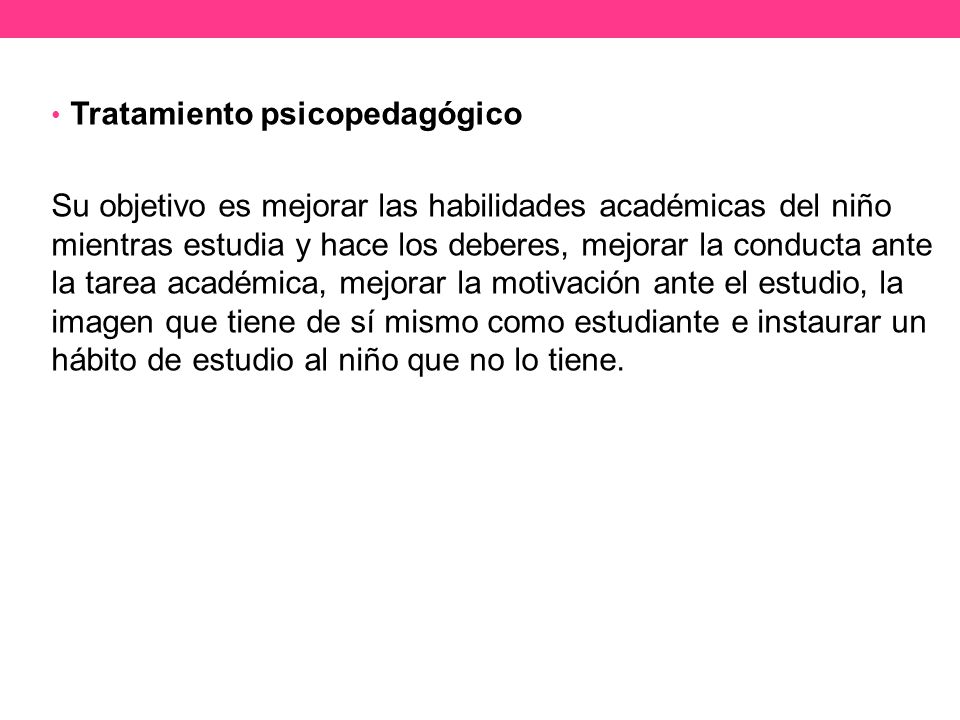 • Tratamiento psicopedagógico

Su objetivo es mejorar las habilidades académicas del niño mientras estudia y hace los deberes, mejorar la conducta ante la tarea académica, mejorar la motivación ante el estudio, la imagen que tiene de sí mismo como estudiante e instaurar un hábito de estudio al niño que no lo tiene.